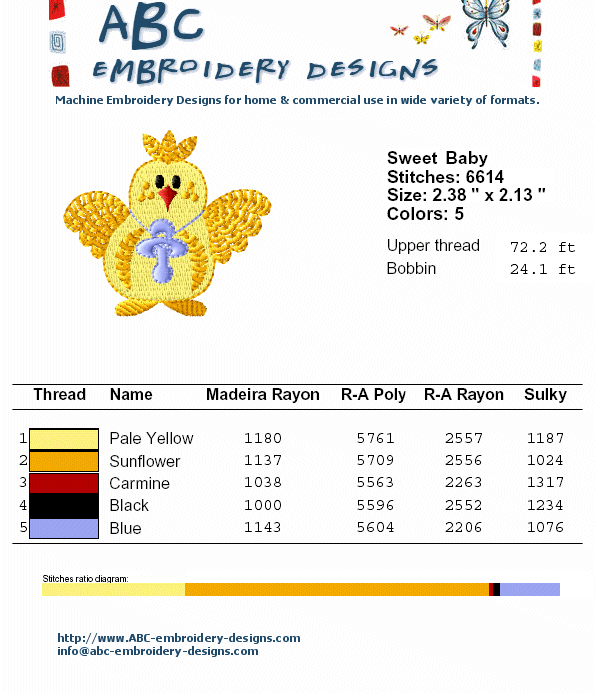 ABC
EMBROIDERY DESIGNS
Machine Embroidery Designs for home & commercial use in wide variety of formats.

Sweet Baby
Stitches: 6614
Size: 2.38 " x 2.13 "
Colors: 5

Upper thread 72.2 ft
Bobbin 24.1 ft

| Thread | Name | Madeira Rayon | R-A Poly | R-A Rayon | Sulky |
|---|---|---|---|---|---|
| 1 | Pale Yellow | 1180 | 5761 | 2557 | 1187 |
| 2 | Sunflower | 1137 | 5709 | 2556 | 1024 |
| 3 | Carmine | 1038 | 5563 | 2263 | 1317 |
| 4 | Black | 1000 | 5596 | 2552 | 1234 |
| 5 | Blue | 1143 | 5604 | 2206 | 1076 |

Stitches ratio diagram:

http://www.ABC-embroidery-designs.com
info@abc-embroidery-designs.com